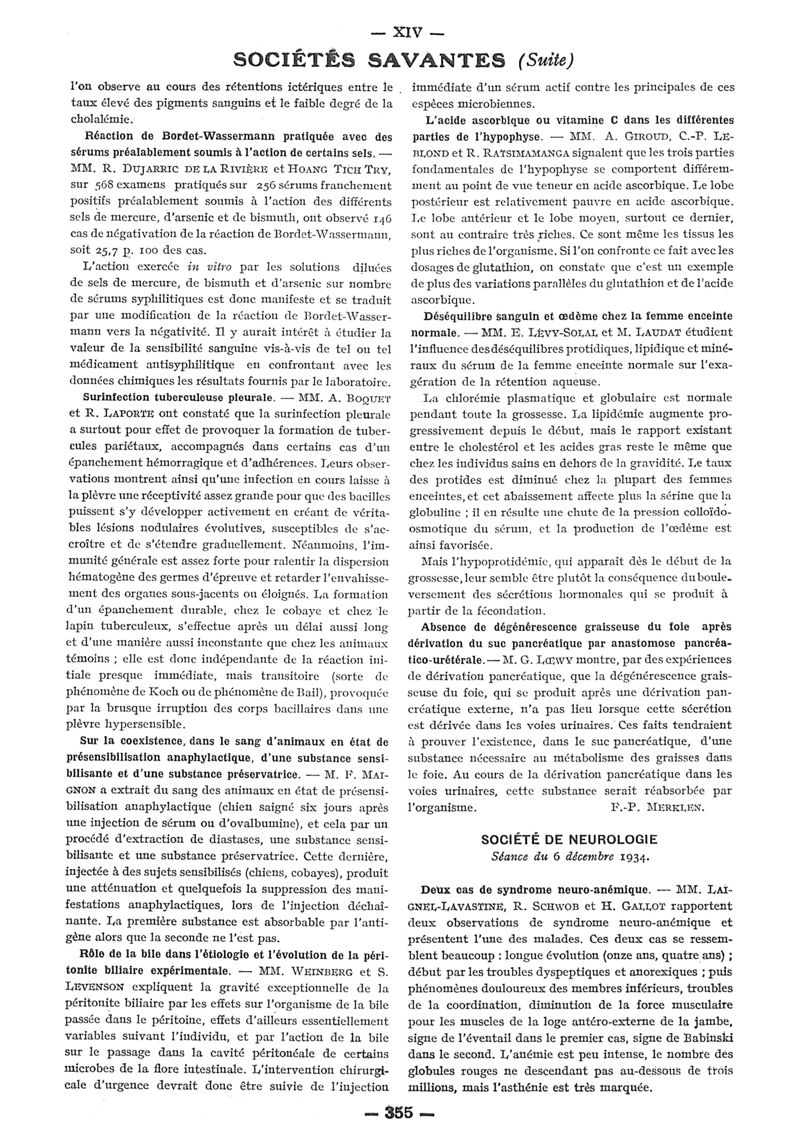 — XIV —

SOCIÉTÉS SAVANTES (Suite)

l'on observe au cours des rétentions ictériques entre le taux élevé des pigments sanguins et le faible degré de la cholalémie.

Réaction de Bordet-Wassermann pratiquée avec des sérums préalablement soumis à l'action de certains sels. — MM. R. DUJARRIC DE LA RIVIÈRE et HOANG TICH TRY, sur 568 examens pratiqués sur 256 sérums franchement positifs préalablement soumis à l'action des différents sels de mercure, d'arsenic et de bismuth, ont observé 146 cas de négativation de la réaction de Bordet-Wassermann, soit 25,7 p. 100 des cas.

L'action exercée in vitro par les solutions diluées de sels de mercure, de bismuth et d'arsenic sur nombre de sérums syphilitiques est donc manifeste et se traduit par une modification de la réaction de Bordet-Wassermann vers la négativité. Il y aurait intérêt à étudier la valeur de la sensibilité sanguine vis-à-vis de tel ou tel médicament antisyphilitique en confrontant avec les données chimiques les résultats fournis par le laboratoire.

Surinfection tuberculeuse pleurale. — MM. A. BOQUET et R. LAPORTE ont constaté que la surinfection pleurale a surtout pour effet de provoquer la formation de tubercules pariétaux, accompagnés dans certains cas d'un épanchement hémorragique et d'adhérences. Leurs observations montrent ainsi qu'une infection en cours laisse à la plèvre une réceptivité assez grande pour que des bacilles puissent s'y développer activement en créant de véritables lésions nodulaires évolutives, susceptibles de s'accroître et de s'étendre graduellement. Néanmoins, l'immunité générale est assez forte pour ralentir la dispersion hématogène des germes d'épreuve et retarder l'envahissement des organes sous-jacents ou éloignés. La formation d'un épanchement durable, chez le cobaye et chez le lapin tuberculeux, s'effectue après un délai aussi long et d'une manière aussi inconstante que chez les animaux témoins ; elle est donc indépendante de la réaction initiale presque immédiate, mais transitoire (sorte de phénomène de Koch ou de phénomène de Bail), provoquée par la brusque irruption des corps bacillaires dans une plèvre hypersensible.

Sur la coexistence, dans le sang d'animaux en état de présensibilisation anaphylactique, d'une substance sensibilisante et d'une substance préservatrice. — M. F. MAIGNON a extrait du sang des animaux en état de présensibilisation anaphylactique (chien saigné six jours après une injection de sérum ou d'ovalbumine), et cela par un procédé d'extraction de diastases, une substance sensibilisante et une substance préservatrice. Cette dernière, injectée à des sujets sensibilisés (chiens, cobayes), produit une atténuation et quelquefois la suppression des manifestations anaphylactiques, lors de l'injection déchaînante. La première substance est absorbable par l'antigène alors que la seconde ne l'est pas.

Rôle de la bile dans l'étiologie et l'évolution de la péritonite biliaire expérimentale. — MM. WEINBERG et S. LEVENSON expliquent la gravité exceptionnelle de la péritonite biliaire par les effets sur l'organisme de la bile passée dans le péritoine, effets d'ailleurs essentiellement variables suivant l'individu, et par l'action de la bile sur le passage dans la cavité péritonéale de certains microbes de la flore intestinale. L'intervention chirurgicale d'urgence devrait donc être suivie de l'injection immédiate d'un sérum actif contre les principales de ces espèces microbiennes.

L'acide ascorbique ou vitamine C dans les différentes parties de l'hypophyse. — MM. A. GIROUD, C.-P. LEBLOND et R. RATSIMAMANGA signalent que les trois parties fondamentales de l'hypophyse se comportent différemment au point de vue teneur en acide ascorbique. Le lobe postérieur est relativement pauvre en acide ascorbique. Le lobe antérieur et le lobe moyen, surtout ce dernier, sont au contraire très riches. Ce sont même les tissus les plus riches de l'organisme. Si l'on confronte ce fait avec les dosages de glutathion, on constate que c'est un exemple de plus des variations parallèles du glutathion et de l'acide ascorbique.

Déséquilibre sanguin et œdème chez la femme enceinte normale. — MM. E. LÉVY-SOLAL et M. LAUDAT étudient l'influence des déséquilibres protidiques, lipidique et minéraux du sérum de la femme enceinte normale sur l'exagération de la rétention aqueuse.

La chlorémie plasmatique et globulaire est normale pendant toute la grossesse. La lipidémie augmente progressivement depuis le début, mais le rapport existant entre le cholestérol et les acides gras reste le même que chez les individus sains en dehors de la gravidité. Le taux des protides est diminué chez la plupart des femmes enceintes, et cet abaissement affecte plus la sérine que la globuline ; il en résulte une chute de la pression colloïdo-osmotique du sérum, et la production de l'œdème est ainsi favorisée.

Mais l'hypoprotidémie, qui apparaît dès le début de la grossesse, leur semble être plutôt la conséquence du bouleversement des sécrétions hormonales qui se produit à partir de la fécondation.

Absence de dégénérescence graisseuse du foie après dérivation du suc pancréatique par anastomose pancréatico-urétérale. — M. G. LŒWY montre, par des expériences de dérivation pancréatique, que la dégénérescence graisseuse du foie, qui se produit après une dérivation pancréatique externe, n'a pas lieu lorsque cette sécrétion est dérivée dans les voies urinaires. Ces faits tendraient à prouver l'existence, dans le suc pancréatique, d'une substance nécessaire au métabolisme des graisses dans le foie. Au cours de la dérivation pancréatique dans les voies urinaires, cette substance serait réabsorbée par l'organisme. F.-P. MERKLEN.

SOCIÉTÉ DE NEUROLOGIE
Séance du 6 décembre 1934.

Deux cas de syndrome neuro-anémique. — MM. LAIGNEL-LAVASTINE, R. SCHWOB et H. GALLOT rapportent deux observations de syndrome neuro-anémique et présentent l'une des malades. Ces deux cas se ressemblent beaucoup : longue évolution (onze ans, quatre ans) ; début par les troubles dyspeptiques et anorexiques ; puis phénomènes douloureux des membres inférieurs, troubles de la coordination, diminution de la force musculaire pour les muscles de la loge antéro-externe de la jambe, signe de l'éventail dans le premier cas, signe de Babinski dans le second. L'anémie est peu intense, le nombre des globules rouges ne descendant pas au-dessous de trois millions, mais l'asthénie est très marquée.

— 355 —